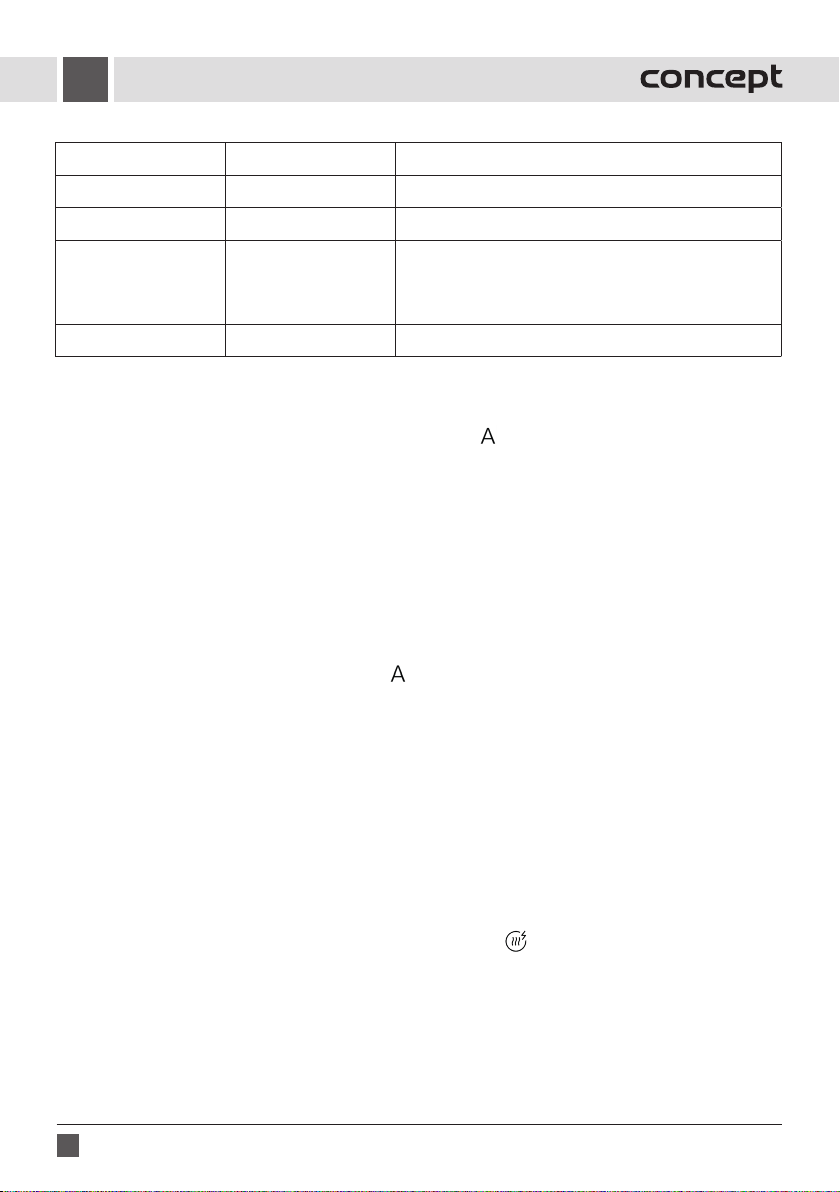 concept

A

A